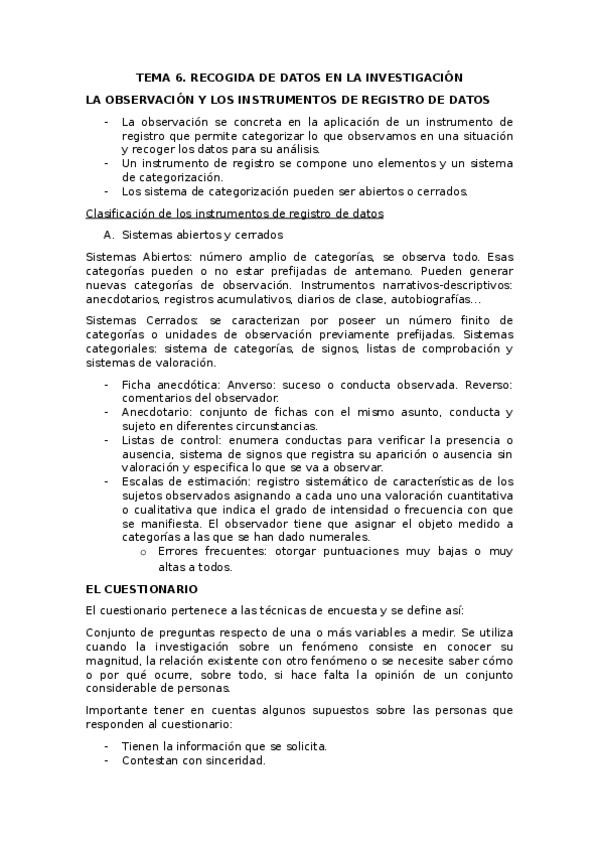 TEMA 6. RECOGIDA DE DATOS EN LA INVESTIGACIÓN

LA OBSERVACIÓN Y LOS INSTRUMENTOS DE REGISTRO DE DATOS

- La observación se concreta en la aplicación de un instrumento de registro que permite categorizar lo que observamos en una situación y recoger los datos para su análisis.
- Un instrumento de registro se compone uno elementos y un sistema de categorización.
- Los sistema de categorización pueden ser abiertos o cerrados.

Clasificación de los instrumentos de registro de datos

A. Sistemas abiertos y cerrados

Sistemas Abiertos: número amplio de categorías, se observa todo. Esas categorías pueden o no estar prefijadas de antemano. Pueden generar nuevas categorías de observación. Instrumentos narrativos-descriptivos: anecdotarios, registros acumulativos, diarios de clase, autobiografías…

Sistemas Cerrados: se caracterizan por poseer un número finito de categorías o unidades de observación previamente prefijadas. Sistemas categoriales: sistema de categorías, de signos, listas de comprobación y sistemas de valoración.

- Ficha anecdótica: Anverso: suceso o conducta observada. Reverso: comentarios del observador.
- Anecdotario: conjunto de fichas con el mismo asunto, conducta y sujeto en diferentes circunstancias.
- Listas de control: enumera conductas para verificar la presencia o ausencia, sistema de signos que registra su aparición o ausencia sin valoración y especifica lo que se va a observar.
- Escalas de estimación: registro sistemático de características de los sujetos observados asignando a cada uno una valoración cuantitativa o cualitativa que indica el grado de intensidad o frecuencia con que se manifiesta. El observador tiene que asignar el objeto medido a categorías a las que se han dado numerales.
  o Errores frecuentes: otorgar puntuaciones muy bajas o muy altas a todos.

EL CUESTIONARIO

El cuestionario pertenece a las técnicas de encuesta y se define así:

Conjunto de preguntas respecto de una o más variables a medir. Se utiliza cuando la investigación sobre un fenómeno consiste en conocer su magnitud, la relación existente con otro fenómeno o se necesite saber cómo o por qué ocurre, sobre todo, si hace falta la opinión de un conjunto considerable de personas.

Importante tener en cuentas algunos supuestos sobre las personas que responden al cuestionario:

- Tienen la información que se solicita.
- Contestan con sinceridad.